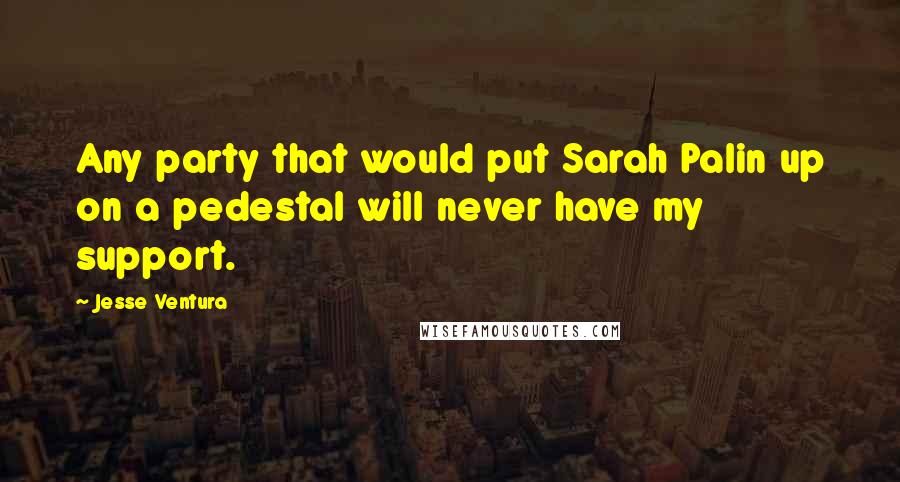 Any party that would put Sarah Palin up on a pedestal will never have my support.

~ Jesse Ventura

WISEFAMOUSQUOTES.COM